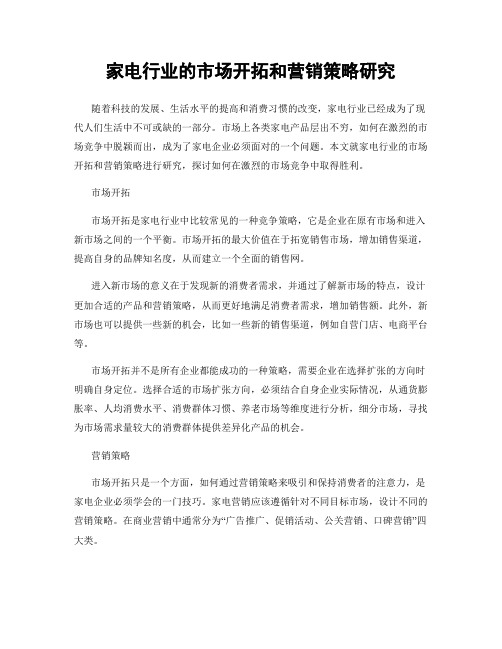 家电行业的市场开拓和营销策略研究

随着科技的发展、生活水平的提高和消费习惯的改变，家电行业已经成为了现代人们生活中不可或缺的一部分。市场上各类家电产品层出不穷，如何在激烈的市场竞争中脱颖而出，成为了家电企业必须面对的一个问题。本文就家电行业的市场开拓和营销策略进行研究，探讨如何在激烈的市场竞争中取得胜利。

市场开拓

市场开拓是家电行业中比较常见的一种竞争策略，它是企业在原有市场和进入新市场之间的一个平衡。市场开拓的最大价值在于拓宽销售市场，增加销售渠道，提高自身的品牌知名度，从而建立一个全面的销售网。

进入新市场的意义在于发现新的消费者需求，并通过了解新市场的特点，设计更加合适的产品和营销策略，从而更好地满足消费者需求，增加销售额。此外，新市场也可以提供一些新的机会，比如一些新的销售渠道，例如自营门店、电商平台等。

市场开拓并不是所有企业都能成功的一种策略，需要企业在选择扩张的方向时明确自身定位。选择合适的市场扩张方向，必须结合自身企业实际情况，从通货膨胀率、人均消费水平、消费群体习惯、养老市场等维度进行分析，细分市场，寻找为市场需求量较大的消费群体提供差异化产品的机会。

营销策略

市场开拓只是一个方面，如何通过营销策略来吸引和保持消费者的注意力，是家电企业必须学会的一门技巧。家电营销应该遵循针对不同目标市场，设计不同的营销策略。在商业营销中通常分为“广告推广、促销活动、公关营销、口碑营销”四大类。